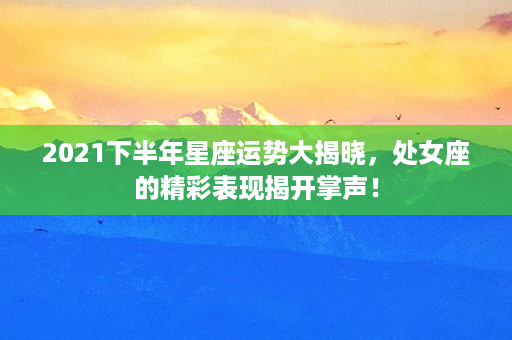 2021下半年星座运势大揭晓，处女座的精彩表现揭开掌声！